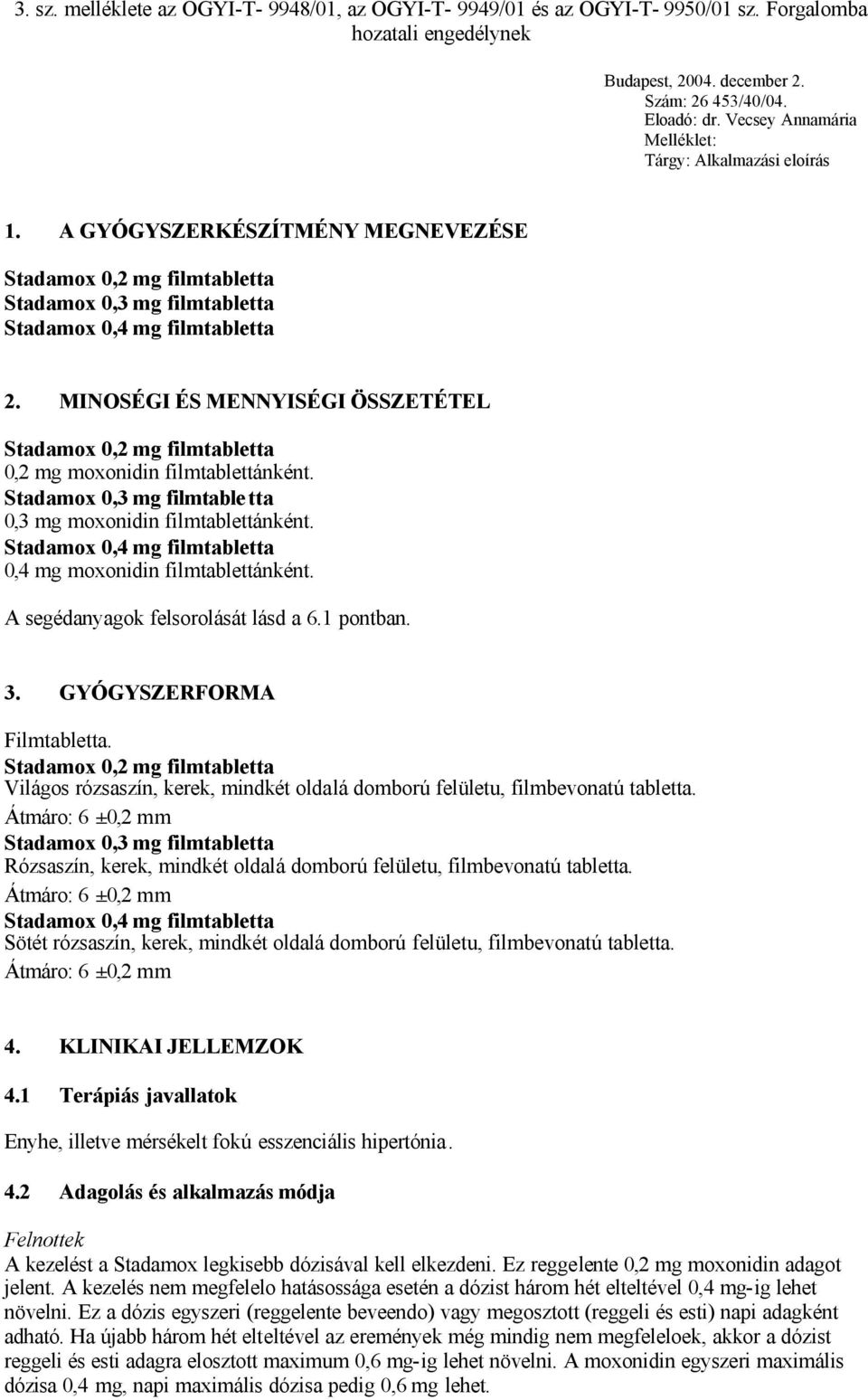 3. sz. melléklete az OGYI-T- 9948/01, az OGYI-T- 9949/01 és az OGYI-T- 9950/01 sz. Forgalomba hozatali engedélynek

Budapest, 2004. december 2.
Szám: 26 453/40/04.
Eloadó: dr. Vecsey Annamária
Melléklet:
Tárgy: Alkalmazási eloírás

1. A GYÓGYSZERKÉSZÍTMÉNY MEGNEVEZÉSE

Stadamox 0,2 mg filmtabletta
Stadamox 0,3 mg filmtabletta
Stadamox 0,4 mg filmtabletta

2. MINOSÉGI ÉS MENNYISÉGI ÖSSZETÉTEL

Stadamox 0,2 mg filmtabletta
0,2 mg moxonidin filmtablettánként.
Stadamox 0,3 mg filmtabletta
0,3 mg moxonidin filmtablettánként.
Stadamox 0,4 mg filmtabletta
0,4 mg moxonidin filmtablettánként.

A segédanyagok felsorolását lásd a 6.1 pontban.

3. GYÓGYSZERFORMA

Filmtabletta.
Stadamox 0,2 mg filmtabletta
Világos rózsaszín, kerek, mindkét oldalá domború felületu, filmbevonatú tabletta.
Átmáro: 6 ±0,2 mm
Stadamox 0,3 mg filmtabletta
Rózsaszín, kerek, mindkét oldalá domború felületu, filmbevonatú tabletta.
Átmáro: 6 ±0,2 mm
Stadamox 0,4 mg filmtabletta
Sötét rózsaszín, kerek, mindkét oldalá domború felületu, filmbevonatú tabletta.
Átmáro: 6 ±0,2 mm

4. KLINIKAI JELLEMZOK

4.1 Terápiás javallatok

Enyhe, illetve mérsékelt fokú esszenciális hipertónia.

4.2 Adagolás és alkalmazás módja

Felnottek
A kezelést a Stadamox legkisebb dózisával kell elkezdeni. Ez reggelente 0,2 mg moxonidin adagot jelent. A kezelés nem megfelelo hatásossága esetén a dózist három hét elteltével 0,4 mg-ig lehet növelni. Ez a dózis egyszeri (reggelente beveendo) vagy megosztott (reggeli és esti) napi adagként adható. Ha újabb három hét elteltével az eremények még mindig nem megfeleloek, akkor a dózist reggeli és esti adagra elosztott maximum 0,6 mg-ig lehet növelni. A moxonidin egyszeri maximális dózisa 0,4 mg, napi maximális dózisa pedig 0,6 mg lehet.